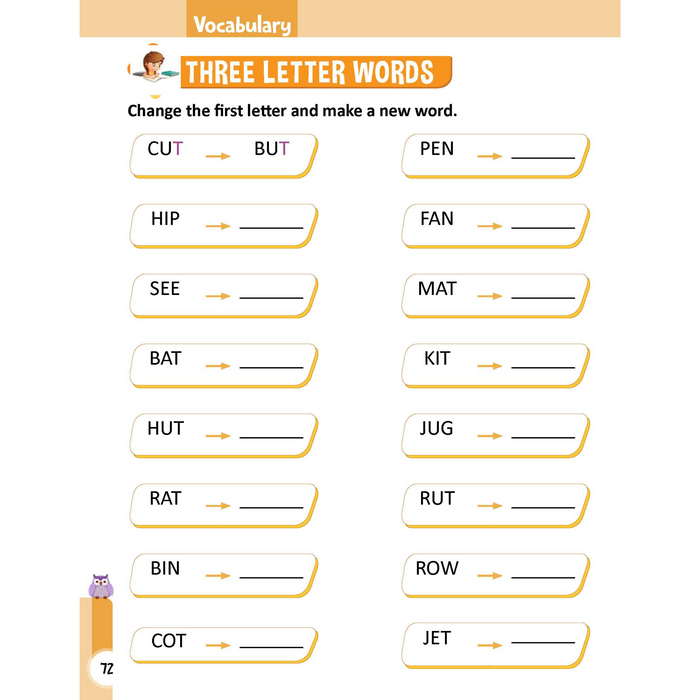 Vocabulary

THREE LETTER WORDS

Change the first letter and make a new word.

CUT → BUT

HIP → ______

SEE → ______

BAT → ______

HUT → ______

RAT → ______

BIN → ______

COT → ______

PEN → ______

FAN → ______

MAT → ______

KIT → ______

JUG → ______

RUT → ______

ROW → ______

JET → ______

72